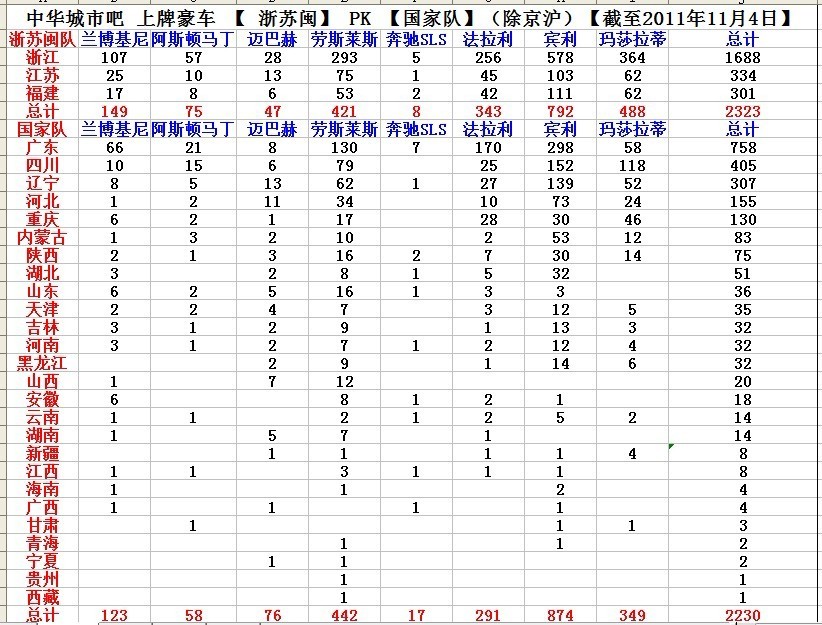 中华城市吧 上牌豪车 【 浙苏闽】 PK 【国家队】（除京沪）【截至2011年11月4日】

| 浙苏闽队 | 兰博基尼 | 阿斯顿马丁 | 迈巴赫 | 劳斯莱斯 | 奔驰SLS | 法拉利 | 宾利 | 玛莎拉蒂 | 总计 |
|---|---|---|---|---|---|---|---|---|---|
| 浙江 | 107 | 57 | 28 | 293 | 5 | 256 | 578 | 364 | 1688 |
| 江苏 | 25 | 10 | 13 | 75 | 1 | 45 | 103 | 62 | 334 |
| 福建 | 17 | 8 | 6 | 53 | 2 | 42 | 111 | 62 | 301 |
| 总计 | 149 | 75 | 47 | 421 | 8 | 343 | 792 | 488 | 2323 |
| 国家队 | 兰博基尼 | 阿斯顿马丁 | 迈巴赫 | 劳斯莱斯 | 奔驰SLS | 法拉利 | 宾利 | 玛莎拉蒂 | 总计 |
| 广东 | 66 | 21 | 8 | 130 | 7 | 170 | 298 | 58 | 758 |
| 四川 | 10 | 15 | 6 | 79 |  | 25 | 152 | 118 | 405 |
| 辽宁 | 8 | 5 | 13 | 62 | 1 | 27 | 139 | 52 | 307 |
| 河北 | 1 | 2 | 11 | 34 |  | 10 | 73 | 24 | 155 |
| 重庆 | 6 | 2 | 1 | 17 |  | 28 | 30 | 46 | 130 |
| 内蒙古 | 1 | 3 | 2 | 10 |  | 2 | 53 | 12 | 83 |
| 陕西 | 2 | 1 | 3 | 16 | 2 | 7 | 30 | 14 | 75 |
| 湖北 | 3 |  | 2 | 8 | 1 | 5 | 32 |  | 51 |
| 山东 | 6 | 2 | 5 | 16 | 1 | 3 | 3 |  | 36 |
| 天津 | 2 | 2 | 4 | 7 |  | 3 | 12 | 5 | 35 |
| 吉林 | 3 | 1 | 2 | 9 |  | 1 | 13 | 3 | 32 |
| 河南 | 3 | 1 | 2 | 7 | 1 | 2 | 12 | 4 | 32 |
| 黑龙江 |  |  | 2 | 9 |  | 1 | 14 | 6 | 32 |
| 山西 | 1 |  | 7 | 12 |  |  |  |  | 20 |
| 安徽 | 6 |  |  | 8 | 1 | 2 | 1 |  | 18 |
| 云南 | 1 | 1 |  | 2 | 1 | 2 | 5 | 2 | 14 |
| 湖南 | 1 |  | 5 | 7 |  | 1 |  |  | 14 |
| 新疆 |  |  | 1 | 1 |  | 1 | 1 | 4 | 8 |
| 江西 | 1 | 1 |  | 3 | 1 | 1 | 1 |  | 8 |
| 海南 | 1 |  |  | 1 |  |  | 2 |  | 4 |
| 广西 | 1 |  | 1 |  | 1 |  | 1 |  | 4 |
| 甘肃 |  | 1 |  |  |  |  | 1 | 1 | 3 |
| 青海 |  |  |  | 1 |  |  | 1 |  | 2 |
| 宁夏 |  |  | 1 | 1 |  |  |  |  | 2 |
| 贵州 |  |  |  | 1 |  |  |  |  | 1 |
| 西藏 |  |  |  | 1 |  |  |  |  | 1 |
| 总计 | 123 | 58 | 76 | 442 | 17 | 291 | 874 | 349 | 2230 |